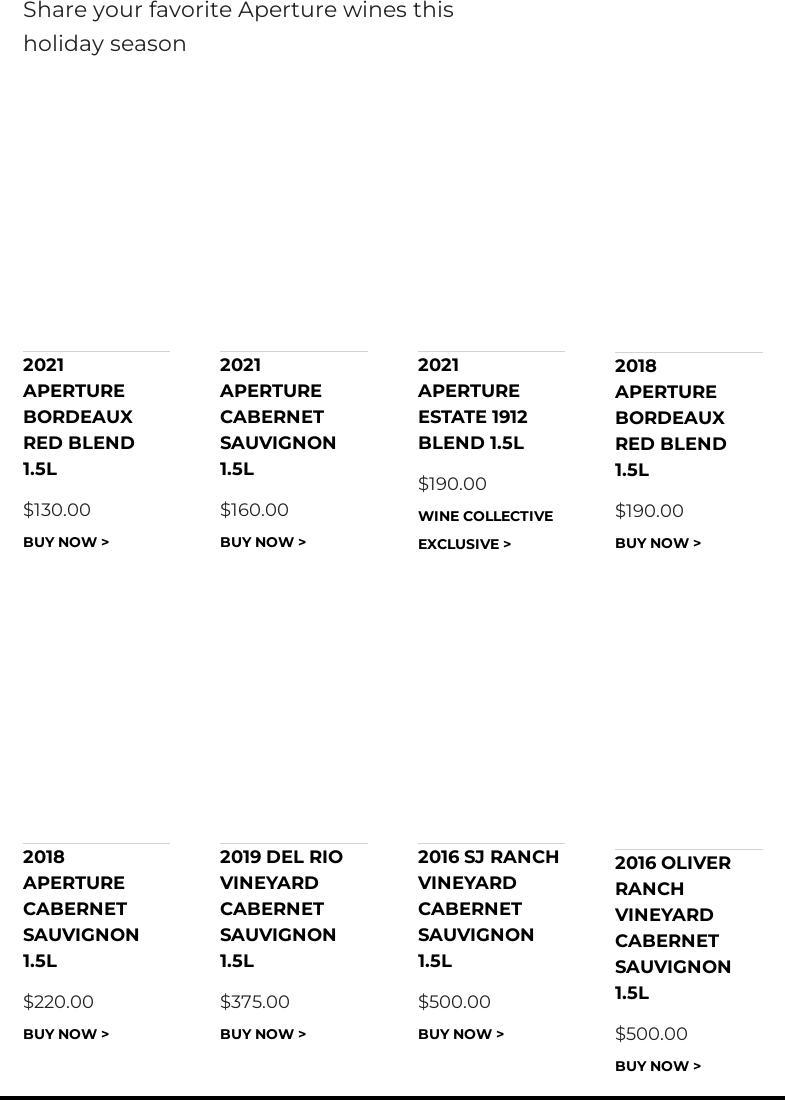 Share your favorite Aperture wines this holiday season

2021 APERTURE BORDEAUX RED BLEND 1.5L

$130.00

BUY NOW >

2021 APERTURE CABERNET SAUVIGNON 1.5L

$160.00

BUY NOW >

2021 APERTURE ESTATE 1912 BLEND 1.5L

$190.00

WINE COLLECTIVE EXCLUSIVE >

2018 APERTURE BORDEAUX RED BLEND 1.5L

$190.00

BUY NOW >

2018 APERTURE CABERNET SAUVIGNON 1.5L

$220.00

BUY NOW >

2019 DEL RIO VINEYARD CABERNET SAUVIGNON 1.5L

$375.00

BUY NOW >

2016 SJ RANCH VINEYARD CABERNET SAUVIGNON 1.5L

$500.00

BUY NOW >

2016 OLIVER RANCH VINEYARD CABERNET SAUVIGNON 1.5L

$500.00

BUY NOW >